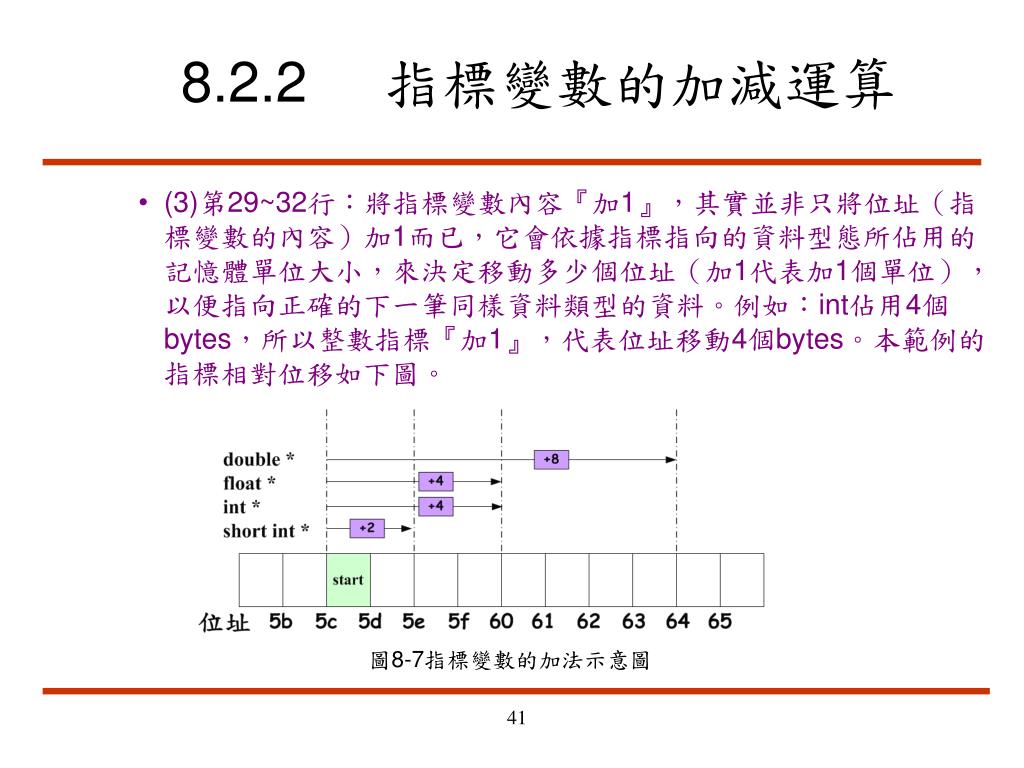 8.2.2 指標變數的加減運算

• (3)第29~32行：將指標變數內容『加1』，其實並非只將位址（指標變數的內容）加1而已，它會依據指標指向的資料型態所佔用的記憶體單位大小，來決定移動多少個位址（加1代表加1個單位），以便指向正確的下一筆同樣資料類型的資料。例如：int佔用4個bytes，所以整數指標『加1』，代表位址移動4個bytes。本範例的指標相對位移如下圖。

double *
float *
int *
short int *
+8
+4
+4
+2
start
位址 5b 5c 5d 5e 5f 60 61 62 63 64 65

圖8-7指標變數的加法示意圖

41